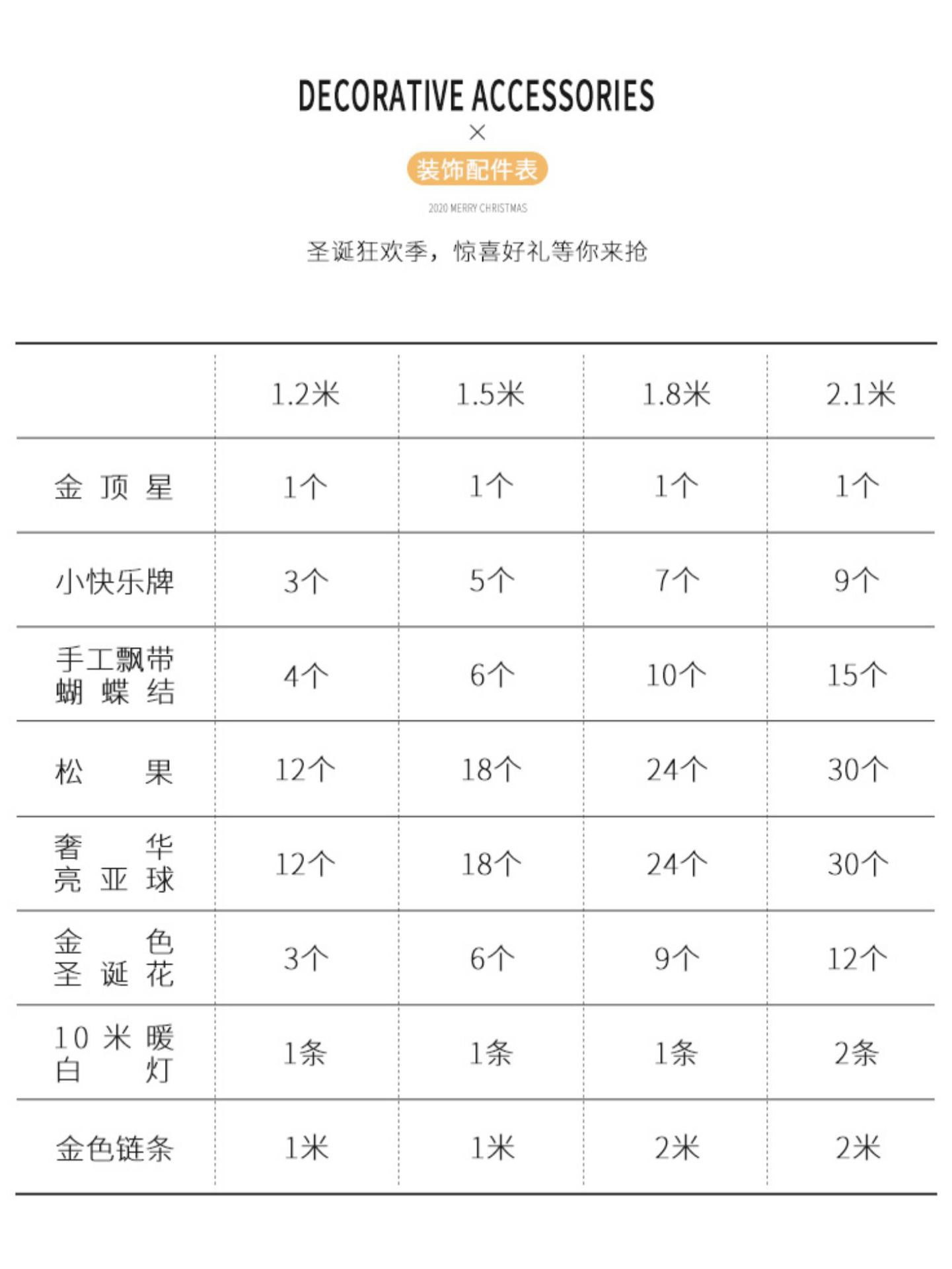 DECORATIVE ACCESSORIES

×

装饰配件表

2020 MERRY CHRISTMAS

圣诞狂欢季，惊喜好礼等你来抢

| | 1.2米 | 1.5米 | 1.8米 | 2.1米 |
|---|---|---|---|---|
| 金顶星 | 1个 | 1个 | 1个 | 1个 |
| 小快乐牌 | 3个 | 5个 | 7个 | 9个 |
| 手工飘带蝴蝶结 | 4个 | 6个 | 10个 | 15个 |
| 松果 | 12个 | 18个 | 24个 | 30个 |
| 奢华亮亚球 | 12个 | 18个 | 24个 | 30个 |
| 金色圣诞花 | 3个 | 6个 | 9个 | 12个 |
| 10米暖白灯 | 1条 | 1条 | 1条 | 2条 |
| 金色链条 | 1米 | 1米 | 2米 | 2米 |